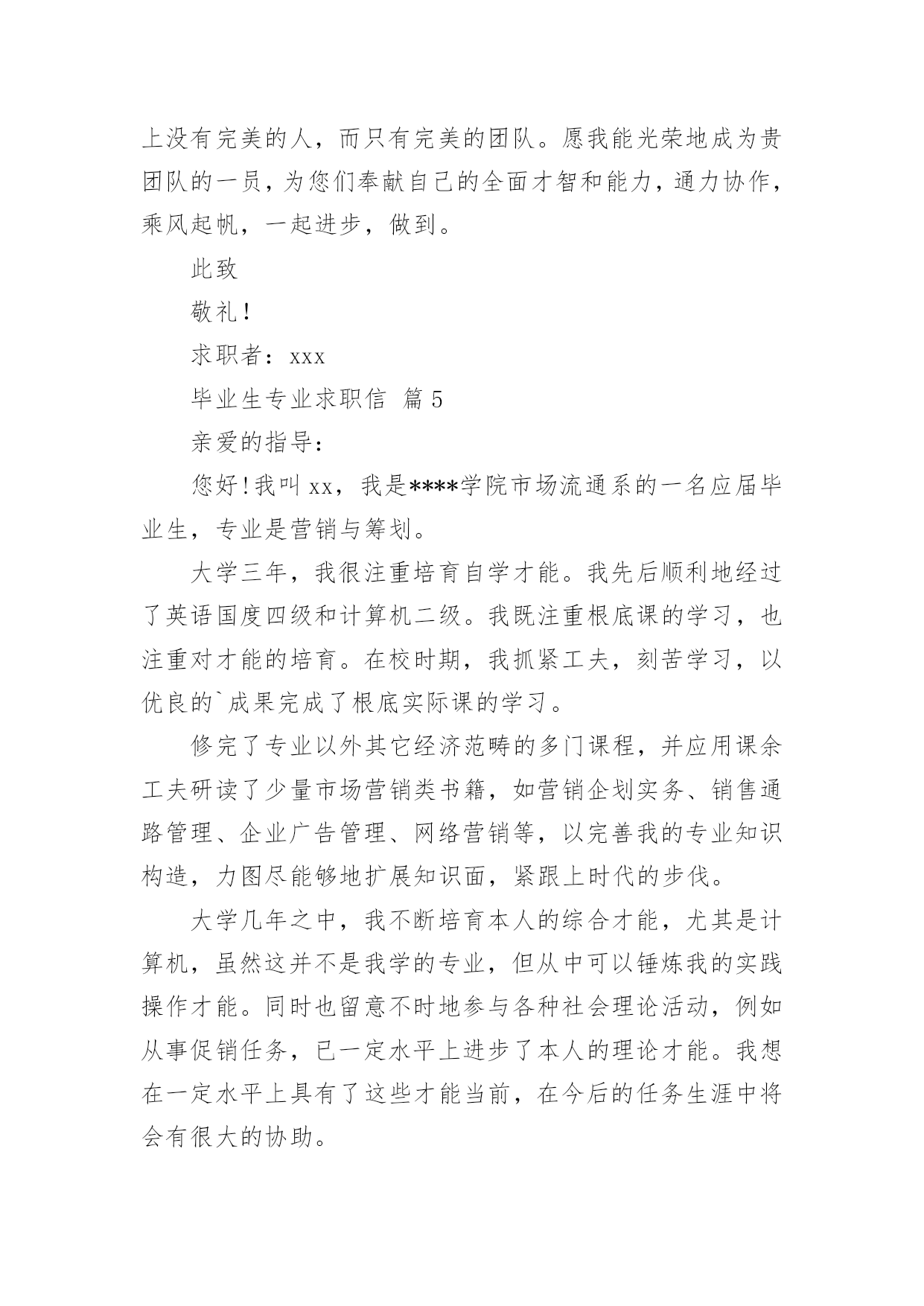 上没有完美的人，而只有完美的团队。愿我能光荣地成为贵团队的一员，为您们奉献自己的全面才智和能力，通力协作，乘风起帆，一起进步，做到。

此致

敬礼！

求职者：xxx

毕业生专业求职信 篇5

亲爱的指导：

您好！我叫xx，我是****学院市场流通系的一名应届毕业生，专业是营销与筹划。

大学三年，我很注重培育自学才能。我先后顺利地经过了英语国度四级和计算机二级。我既注重根底课的学习，也注重对才能的培育。在校时期，我抓紧工夫，刻苦学习，以优良的`成果完成了根底实际课的学习。

修完了专业以外其它经济范畴的多门课程，并应用课余工夫研读了少量市场营销类书籍，如营销企划实务、销售通路管理、企业广告管理、网络营销等，以完善我的专业知识构造，力图尽能够地扩展知识面，紧跟上时代的步伐。

大学几年之中，我不断培育本人的综合才能，尤其是计算机，虽然这并不是我学的专业，但从中可以锤炼我的实践操作才能。同时也留意不时地参与各种社会理论活动，例如从事促销任务，已一定水平上进步了本人的理论才能。我想在一定水平上具有了这些才能当前，在今后的任务生涯中将会有很大的协助。